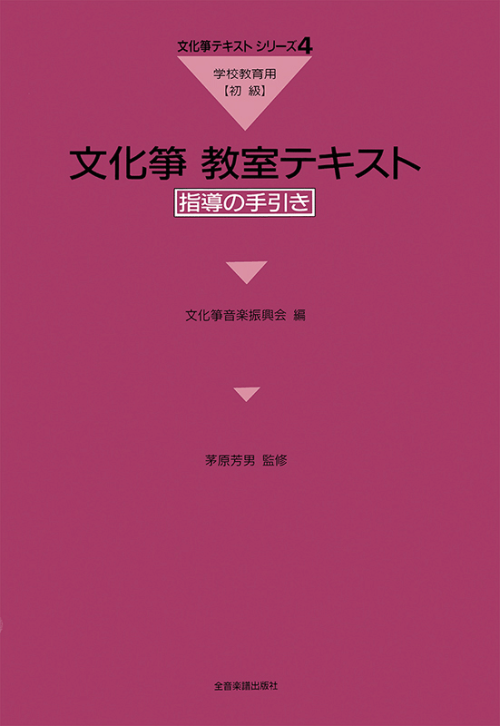 文化箏テキスト シリーズ4

学校教育用
【初 級】

文化箏 教室テキスト

指導の手引き

文化箏音楽振興会 編

茅原芳男 監修

全音楽譜出版社